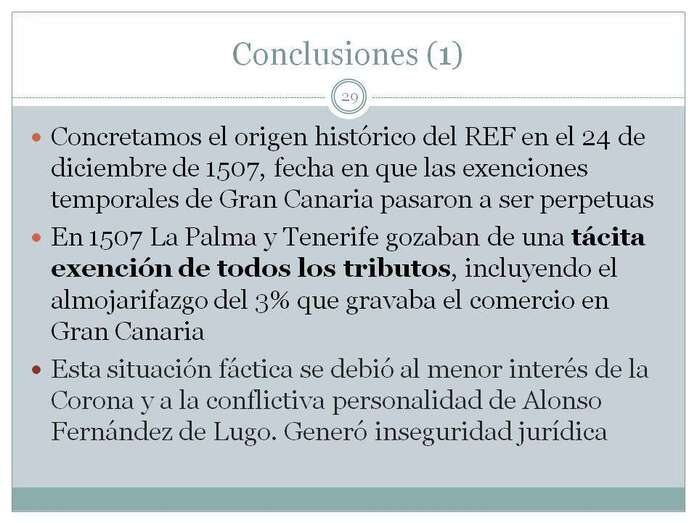 Conclusiones (1)

29

• Concretamos el origen histórico del REF en el 24 de diciembre de 1507, fecha en que las exenciones temporales de Gran Canaria pasaron a ser perpetuas
• En 1507 La Palma y Tenerife gozaban de una tácita exención de todos los tributos, incluyendo el almojarifazgo del 3% que gravaba el comercio en Gran Canaria
• Esta situación fáctica se debió al menor interés de la Corona y a la conflictiva personalidad de Alonso Fernández de Lugo. Generó inseguridad jurídica